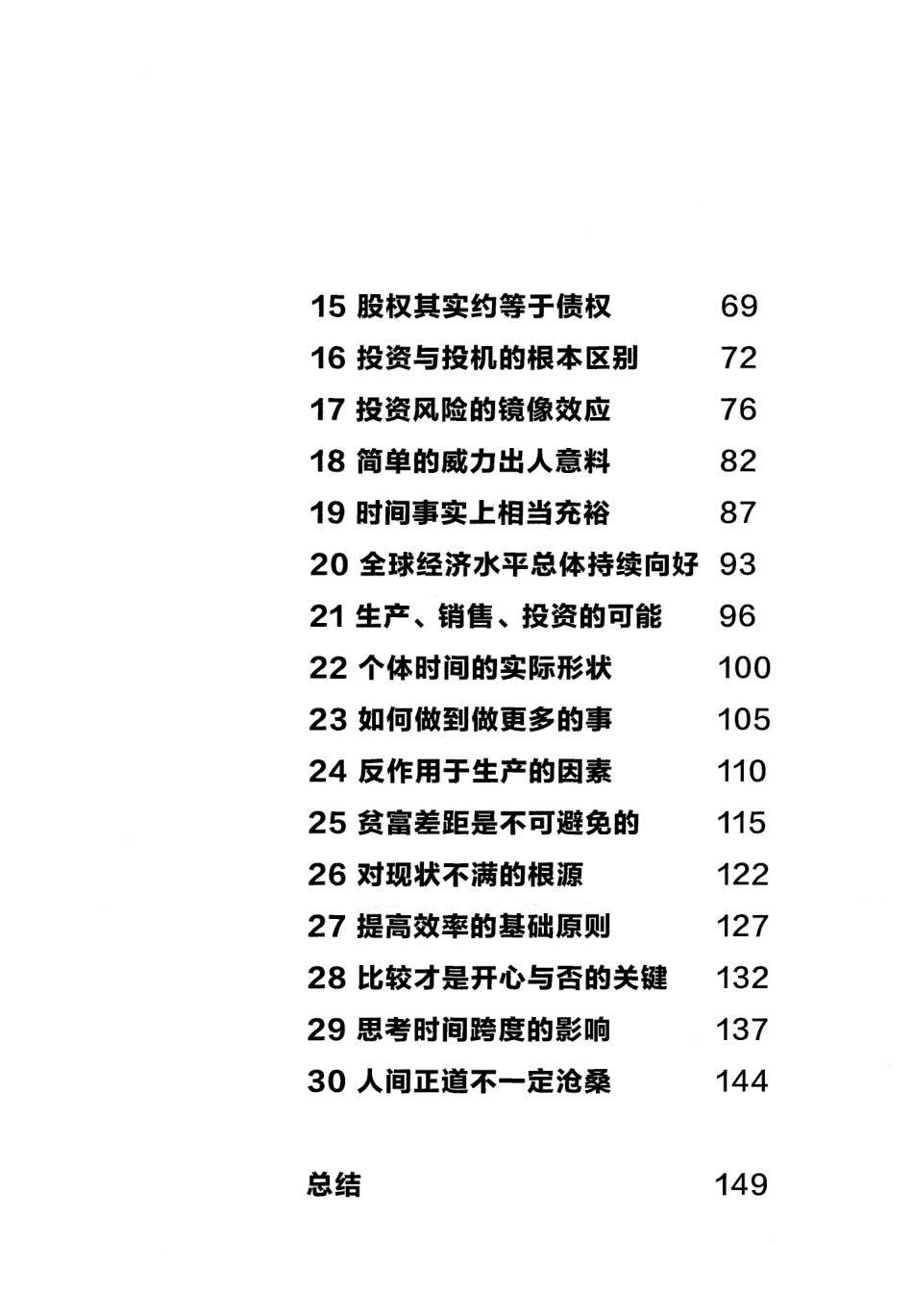 15 股权其实约等于债权 69
16 投资与投机的根本区别 72
17 投资风险的镜像效应 76
18 简单的威力出人意料 82
19 时间事实上相当充裕 87
20 全球经济水平总体持续向好 93
21 生产、销售、投资的可能 96
22 个体时间的实际形状 100
23 如何做到做更多的事 105
24 反作用于生产的因素 110
25 贫富差距是不可避免的 115
26 对现状不满的根源 122
27 提高效率的基础原则 127
28 比较才是开心与否的关键 132
29 思考时间跨度的影响 137
30 人间正道不一定沧桑 144

总结 149